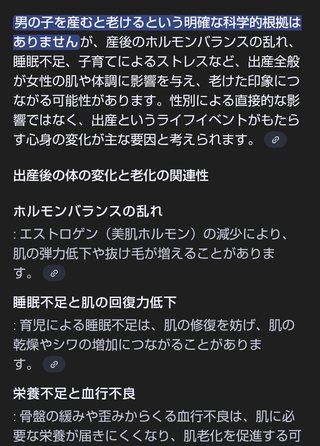 男の子を産むと老けるという明確な科学的根拠はありませんが、産後のホルモンバランスの乱れ、睡眠不足、子育てによるストレスなど、出産全般が女性の肌や体調に影響を与え、老けた印象につながる可能性があります。性別による直接的な影響ではなく、出産というライフイベントがもたらす心身の変化が主な要因と考えられます。

出産後の体の変化と老化の関連性

ホルモンバランスの乱れ
: エストロゲン（美肌ホルモン）の減少により、肌の弾力低下や抜け毛が増えることがあります。

睡眠不足と肌の回復力低下
: 育児による睡眠不足は、肌の修復を妨げ、肌の乾燥やシワの増加につながることがあります。

栄養不足と血行不良
: 骨盤の緩みや歪みからくる血行不良は、肌に必要な栄養が届きにくくなり、肌老化を促進する可